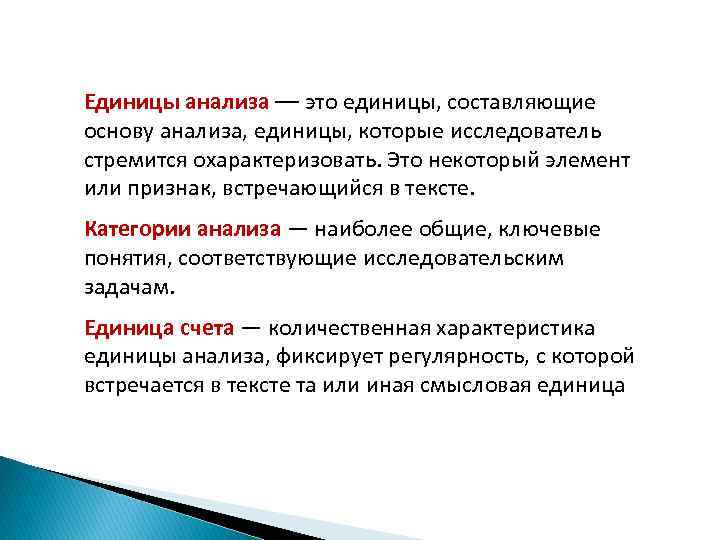 Единицы анализа — это единицы, составляющие основу анализа, единицы, которые исследователь стремится охарактеризовать. Это некоторый элемент или признак, встречающийся в тексте.

Категории анализа — наиболее общие, ключевые понятия, соответствующие исследовательским задачам.

Единица счета — количественная характеристика единицы анализа, фиксирует регулярность, с которой встречается в тексте та или иная смысловая единица